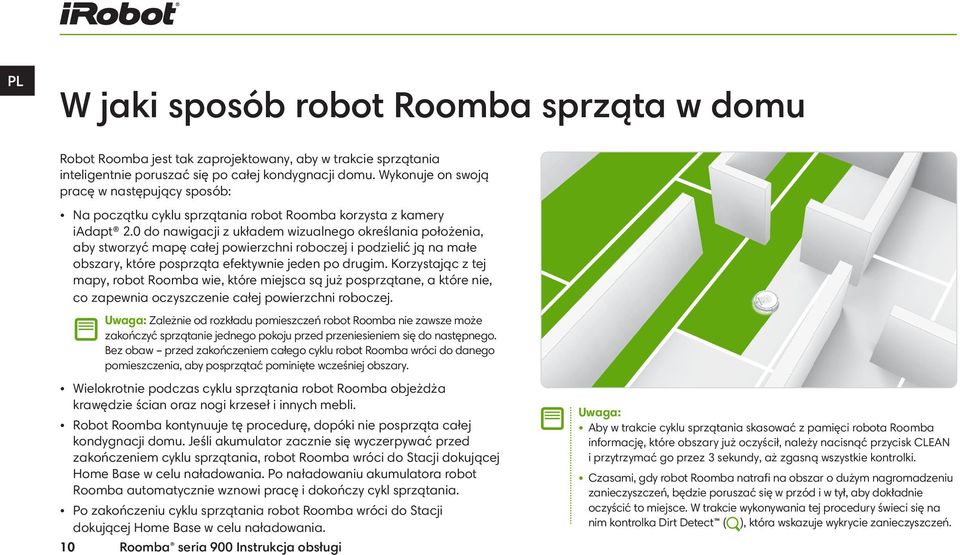 iRobot

PL

W jaki sposób robot Roomba sprząta w domu

Robot Roomba jest tak zaprojektowany, aby w trakcie sprzątania inteligentnie poruszać się po całej kondygnacji domu. Wykonuje on swoją pracę w następujący sposób:

• Na początku cyklu sprzątania robot Roomba korzysta z kamery iAdapt® 2.0 do nawigacji z układem wizualnego określania położenia, aby stworzyć mapę całej powierzchni roboczej i podzielić ją na małe obszary, które posprząta efektywnie jeden po drugim. Korzystając z tej mapy, robot Roomba wie, które miejsca są już posprzątane, a które nie, co zapewnia oczyszczenie całej powierzchni roboczej.

Uwaga: Zależnie od rozkładu pomieszczeń robot Roomba nie zawsze może zakończyć sprzątanie jednego pokoju przed przeniesieniem się do następnego. Bez obaw – przed zakończeniem całego cyklu robot Roomba wróci do danego pomieszczenia, aby posprzątać pominięte wcześniej obszary.

• Wielokrotnie podczas cyklu sprzątania robot Roomba objeżdża krawędzie ścian oraz nogi krzeseł i innych mebli.

• Robot Roomba kontynuuje tę procedurę, dopóki nie posprząta całej kondygnacji domu. Jeśli akumulator zacznie się wyczerpywać przed zakończeniem cyklu sprzątania, robot Roomba wróci do Stacji dokującej Home Base w celu naładowania. Po naładowaniu akumulatora robot Roomba automatycznie wznowi pracę i dokończy cykl sprzątania.

• Po zakończeniu cyklu sprzątania robot Roomba wróci do Stacji dokującej Home Base w celu naładowania.

Uwaga:
• Aby w trakcie cyklu sprzątania skasować z pamięci robota Roomba informację, które obszary już oczyścił, należy nacisnąć przycisk CLEAN i przytrzymać go przez 3 sekundy, aż zgasną wszystkie kontrolki.
• Czasami, gdy robot Roomba natrafi na obszar o dużym nagromadzeniu zanieczyszczeń, będzie poruszać się w przód i w tył, aby dokładnie oczyścić to miejsce. W trakcie wykonywania tej procedury świeci się na nim kontrolka Dirt Detect™ ( ), która wskazuje wykrycie zanieczyszczeń.

10 Roomba® seria 900 Instrukcja obsługi